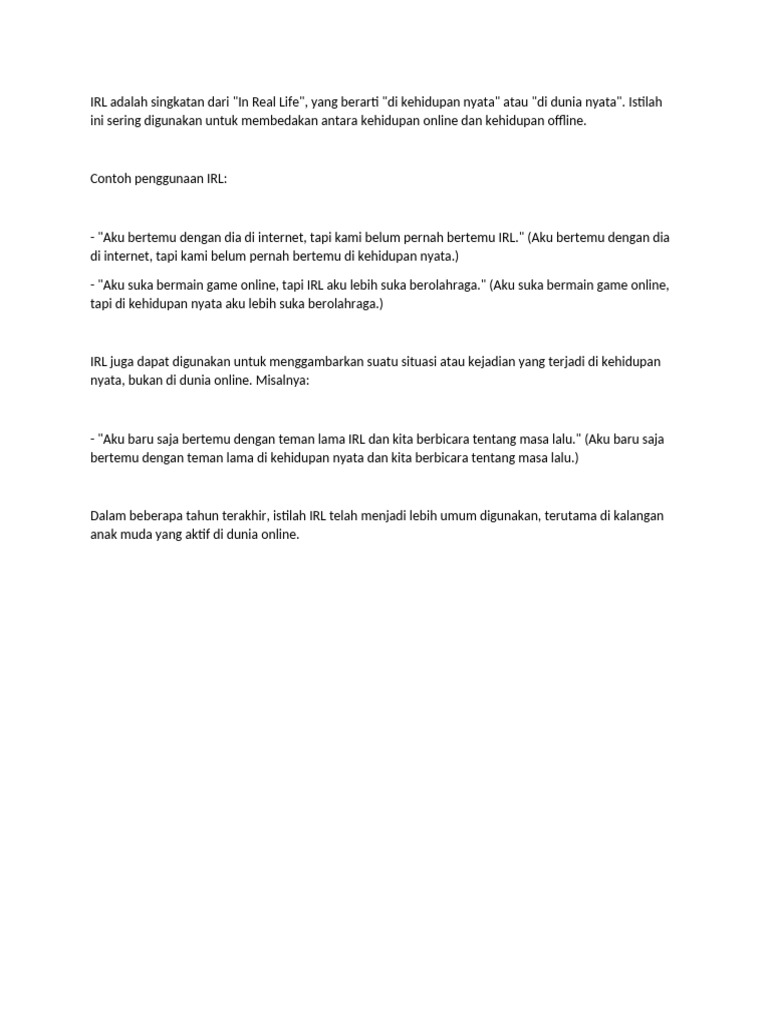 IRL adalah singkatan dari "In Real Life", yang berarti "di kehidupan nyata" atau "di dunia nyata". Istilah ini sering digunakan untuk membedakan antara kehidupan online dan kehidupan offline.

Contoh penggunaan IRL:

- "Aku bertemu dengan dia di internet, tapi kami belum pernah bertemu IRL." (Aku bertemu dengan dia di internet, tapi kami belum pernah bertemu di kehidupan nyata.)

- "Aku suka bermain game online, tapi IRL aku lebih suka berolahraga." (Aku suka bermain game online, tapi di kehidupan nyata aku lebih suka berolahraga.)

IRL juga dapat digunakan untuk menggambarkan suatu situasi atau kejadian yang terjadi di kehidupan nyata, bukan di dunia online. Misalnya:

- "Aku baru saja bertemu dengan teman lama IRL dan kita berbicara tentang masa lalu." (Aku baru saja bertemu dengan teman lama di kehidupan nyata dan kita berbicara tentang masa lalu.)

Dalam beberapa tahun terakhir, istilah IRL telah menjadi lebih umum digunakan, terutama di kalangan anak muda yang aktif di dunia online.